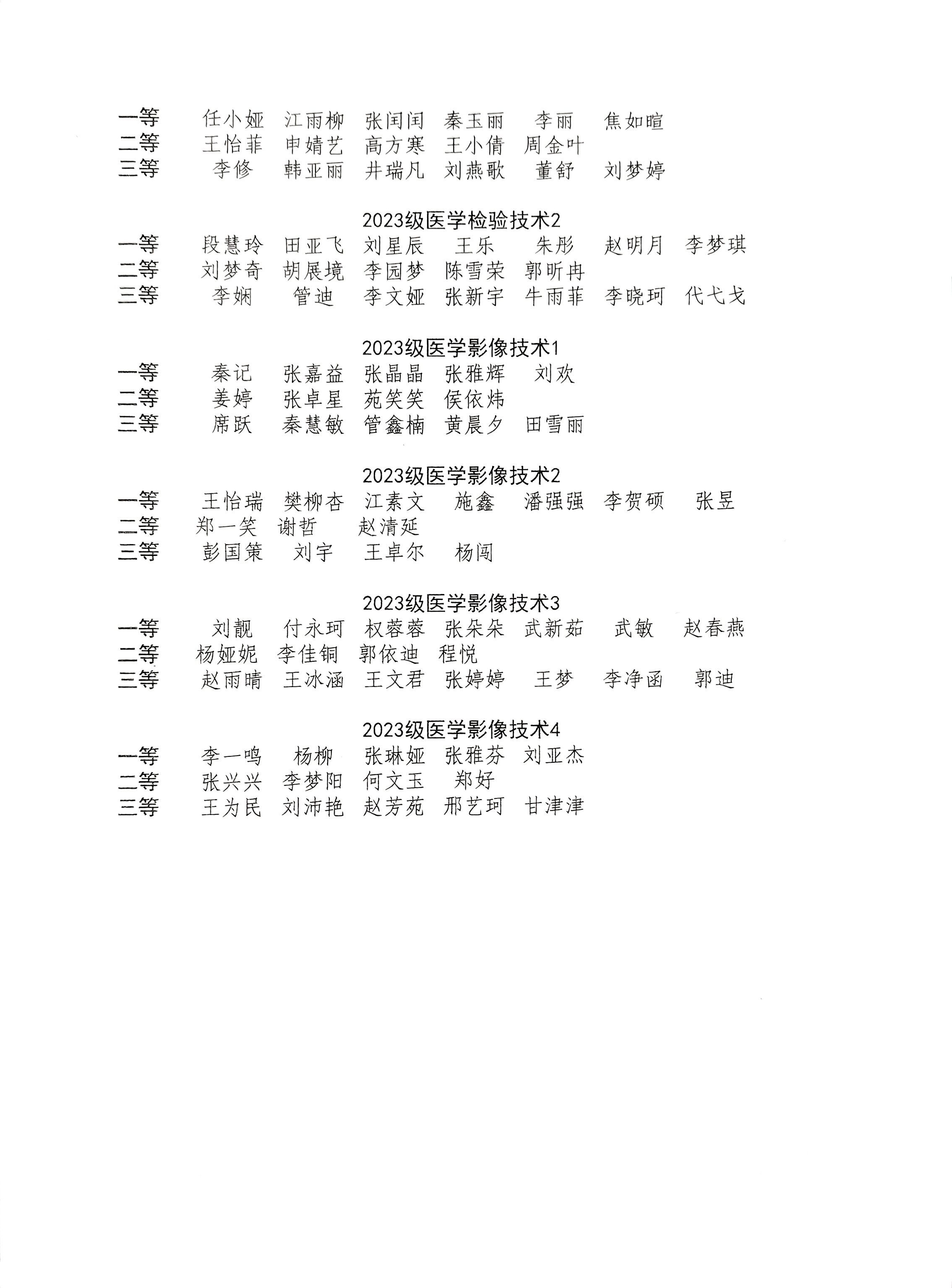 一等　任小娅　江雨柳　张闰闰　秦玉丽　李丽　焦如暄
二等　王怡菲　申婧艺　高方寒　王小倩　周金叶
三等　李修　韩亚丽　井瑞凡　刘燕歌　董舒　刘梦婷

2023级医学检验技术2
一等　段慧玲　田亚飞　刘星辰　王乐　朱彤　赵明月　李梦琪
二等　刘梦奇　胡展境　李园梦　陈雪荣　郭昕冉
三等　李娴　管迪　李文娅　张新宇　牛雨菲　李晓珂　代弋戈

2023级医学影像技术1
一等　秦记　张嘉益　张晶晶　张雅辉　刘欢
二等　姜婷　张卓星　苑笑笑　侯依炜
三等　席跃　秦慧敏　管鑫楠　黄晨夕　田雪丽

2023级医学影像技术2
一等　王怡瑞　樊柳杏　江素文　施鑫　潘强强　李贺硕　张昱
二等　郑一笑　谢哲　赵清延
三等　彭国策　刘宇　王卓尔　杨闯

2023级医学影像技术3
一等　刘靓　付永珂　权蓉蓉　张朵朵　武新茹　武敏　赵春燕
二等　杨娅妮　李佳铜　郭依迪　程悦
三等　赵雨晴　王冰涵　王文君　张婷婷　王梦　李净函　郭迪

2023级医学影像技术4
一等　李一鸣　杨柳　张琳娅　张雅芬　刘亚杰
二等　张兴兴　李梦阳　何文玉　郑好
三等　王为民　刘沛艳　赵芳苑　邢艺珂　甘津津